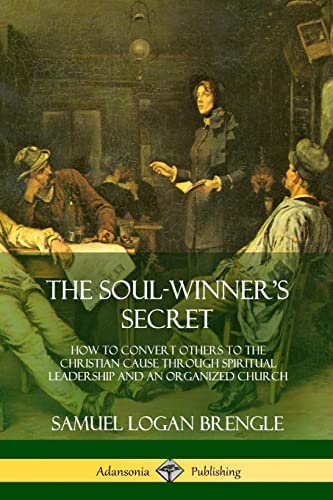 THE SOUL-WINNER'S SECRET

HOW TO CONVERT OTHERS TO THE CHRISTIAN CAUSE THROUGH SPIRITUAL LEADERSHIP AND AN ORGANIZED CHURCH

SAMUEL LOGAN BRENGLE

Adansonia Publishing